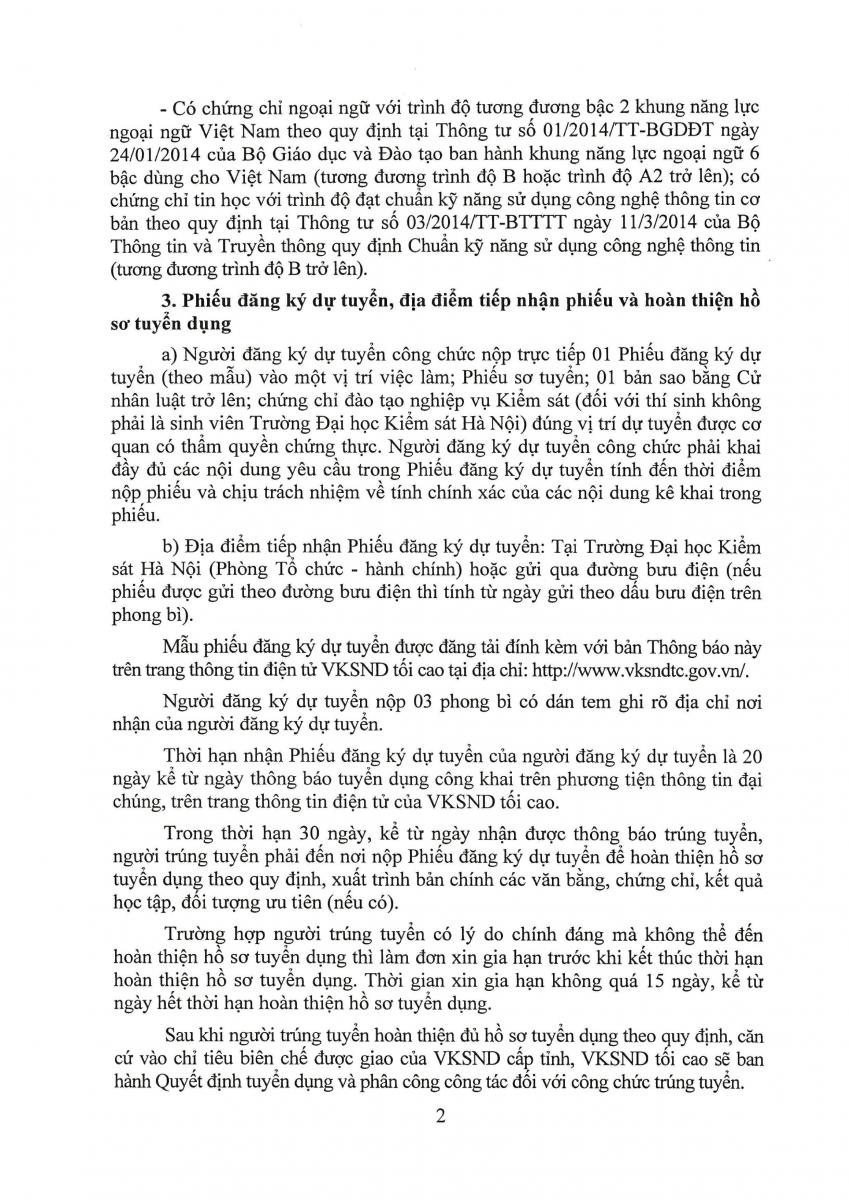 - Có chứng chỉ ngoại ngữ với trình độ tương đương bậc 2 khung năng lực ngoại ngữ Việt Nam theo quy định tại Thông tư số 01/2014/TT-BGDĐT ngày 24/01/2014 của Bộ Giáo dục và Đào tạo ban hành khung năng lực ngoại ngữ 6 bậc dùng cho Việt Nam (tương đương trình độ B hoặc trình độ A2 trở lên); có chứng chỉ tin học với trình độ đạt chuẩn kỹ năng sử dụng công nghệ thông tin cơ bản theo quy định tại Thông tư số 03/2014/TT-BTTTT ngày 11/3/2014 của Bộ Thông tin và Truyền thông quy định Chuẩn kỹ năng sử dụng công nghệ thông tin (tương đương trình độ B trở lên).

3. Phiếu đăng ký dự tuyển, địa điểm tiếp nhận phiếu và hoàn thiện hồ sơ tuyển dụng

a) Người đăng ký dự tuyển công chức nộp trực tiếp 01 Phiếu đăng ký dự tuyển (theo mẫu) vào một vị trí việc làm; Phiếu sơ tuyển; 01 bản sao bằng Cử nhân luật trở lên; chứng chỉ đào tạo nghiệp vụ Kiểm sát (đối với thí sinh không phải là sinh viên Trường Đại học Kiểm sát Hà Nội) đúng vị trí dự tuyển được cơ quan có thẩm quyền chứng thực. Người đăng ký dự tuyển công chức phải khai đầy đủ các nội dung yêu cầu trong Phiếu đăng ký dự tuyển tính đến thời điểm nộp phiếu và chịu trách nhiệm về tính chính xác của các nội dung kê khai trong phiếu.

b) Địa điểm tiếp nhận Phiếu đăng ký dự tuyển: Tại Trường Đại học Kiểm sát Hà Nội (Phòng Tổ chức - hành chính) hoặc gửi qua đường bưu điện (nếu phiếu được gửi theo đường bưu điện thì tính từ ngày gửi theo dấu bưu điện trên phong bì).

Mẫu phiếu đăng ký dự tuyển được đăng tải đính kèm với bản Thông báo này trên trang thông tin điện tử VKSND tối cao tại địa chỉ: http://www.vksndtc.gov.vn/.

Người đăng ký dự tuyển nộp 03 phong bì có dán tem ghi rõ địa chỉ nơi nhận của người đăng ký dự tuyển.

Thời hạn nhận Phiếu đăng ký dự tuyển của người đăng ký dự tuyển là 20 ngày kể từ ngày thông báo tuyển dụng công khai trên phương tiện thông tin đại chúng, trên trang thông tin điện tử của VKSND tối cao.

Trong thời hạn 30 ngày, kể từ ngày nhận được thông báo trúng tuyển, người trúng tuyển phải đến nơi nộp Phiếu đăng ký dự tuyển để hoàn thiện hồ sơ tuyển dụng theo quy định, xuất trình bản chính các văn bằng, chứng chỉ, kết quả học tập, đối tượng ưu tiên (nếu có).

Trường hợp người trúng tuyển có lý do chính đáng mà không thể đến hoàn thiện hồ sơ tuyển dụng thì làm đơn xin gia hạn trước khi kết thúc thời hạn hoàn thiện hồ sơ tuyển dụng. Thời gian xin gia hạn không quá 15 ngày, kể từ ngày hết thời hạn hoàn thiện hồ sơ tuyển dụng.

Sau khi người trúng tuyển hoàn thiện đủ hồ sơ tuyển dụng theo quy định, căn cứ vào chỉ tiêu biên chế được giao của VKSND cấp tỉnh, VKSND tối cao sẽ ban hành Quyết định tuyển dụng và phân công công tác đối với công chức trúng tuyển.

2